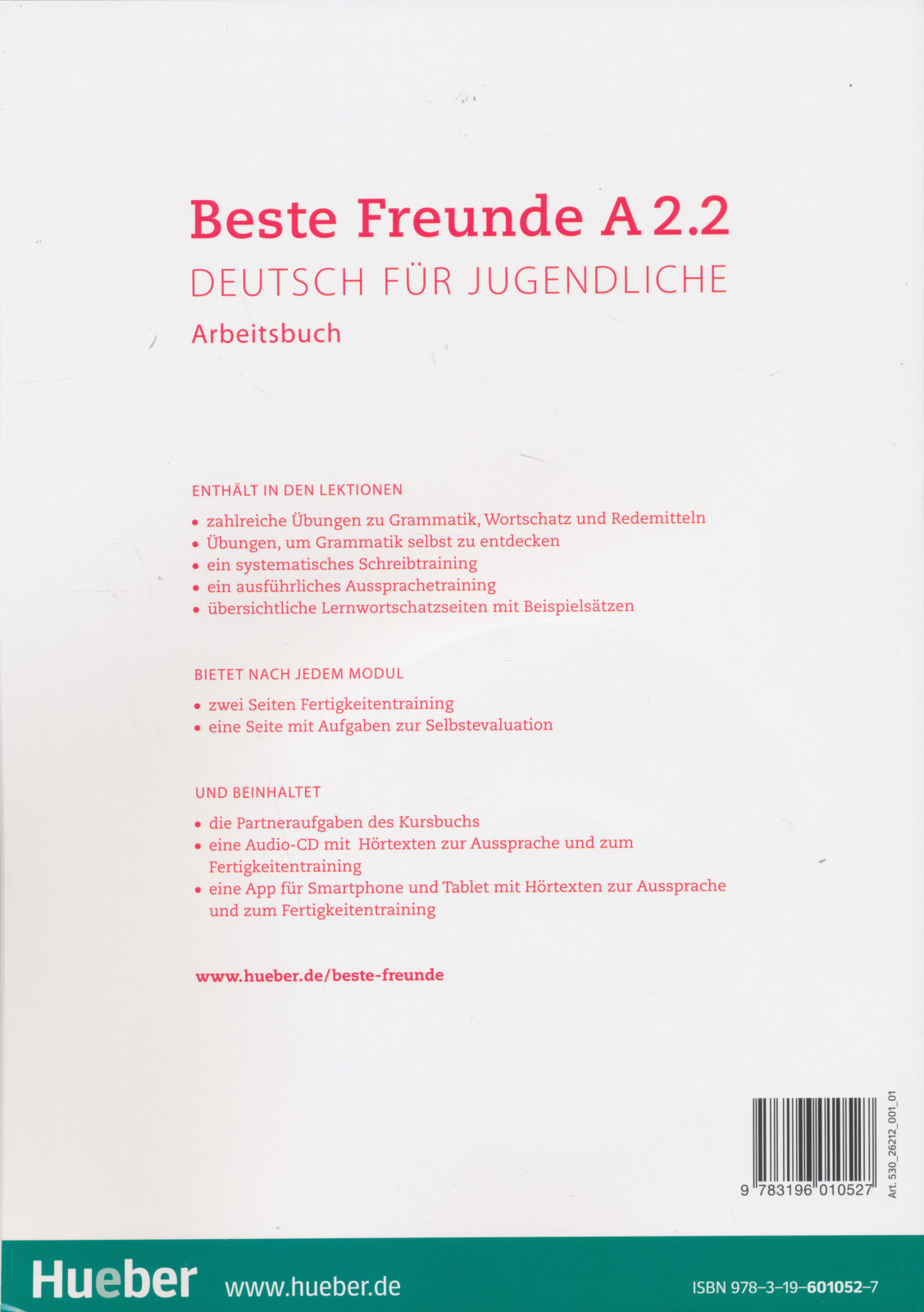 Beste Freunde A 2.2
DEUTSCH FÜR JUGENDLICHE
Arbeitsbuch

ENTHÄLT IN DEN LEKTIONEN

• zahlreiche Übungen zu Grammatik, Wortschatz und Redemitteln
• Übungen, um Grammatik selbst zu entdecken
• ein systematisches Schreibtraining
• ein ausführliches Aussprachetraining
• übersichtliche Lernwortschatzseiten mit Beispielsätzen

BIETET NACH JEDEM MODUL

• zwei Seiten Fertigkeitentraining
• eine Seite mit Aufgaben zur Selbstevaluation

UND BEINHALTET

• die Partneraufgaben des Kursbuchs
• eine Audio-CD mit Hörtexten zur Aussprache und zum Fertigkeitentraining
• eine App für Smartphone und Tablet mit Hörtexten zur Aussprache und zum Fertigkeitentraining

www.hueber.de/beste-freunde

9 783196 010527

Art. 530_26212_001_01

Hueber www.hueber.de ISBN 978-3-19-601052-7